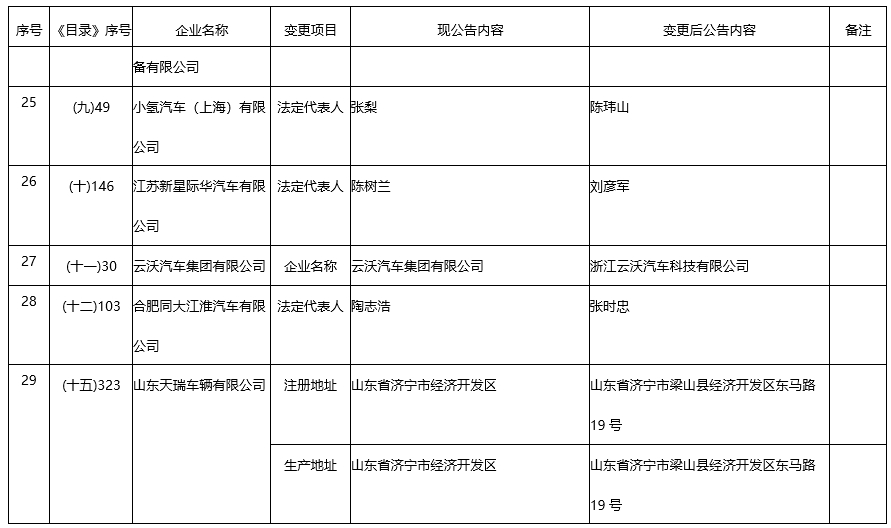 | 序号 | 《目录》序号 | 企业名称 | 变更项目 | 现公告内容 | 变更后公告内容 | 备注 |
|---|---|---|---|---|---|---|
| | | 备有限公司 | | | | |
| 25 | (九)49 | 小氢汽车（上海）有限公司 | 法定代表人 | 张梨 | 陈玮山 | |
| 26 | (十)146 | 江苏新星际华汽车有限公司 | 法定代表人 | 陈树兰 | 刘彦军 | |
| 27 | (十一)30 | 云沃汽车集团有限公司 | 企业名称 | 云沃汽车集团有限公司 | 浙江云沃汽车科技有限公司 | |
| 28 | (十二)103 | 合肥同大江淮汽车有限公司 | 法定代表人 | 陶志浩 | 张时忠 | |
| 29 | (十五)323 | 山东天瑞车辆有限公司 | 注册地址 | 山东省济宁市经济开发区 | 山东省济宁市梁山县经济开发区东马路19号 | |
| | | | 生产地址 | 山东省济宁市经济开发区 | 山东省济宁市梁山县经济开发区东马路19号 | |